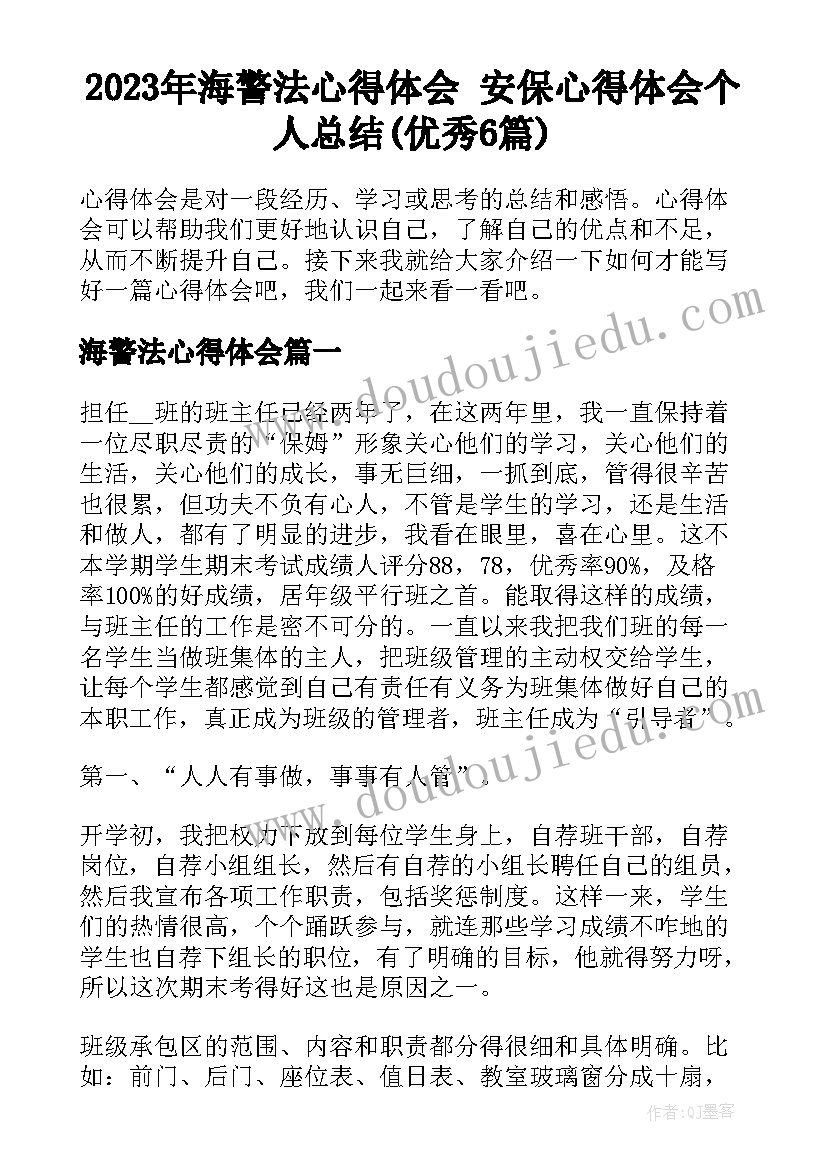 2023年海警法心得体会 安保心得体会个人总结(优秀6篇)

心得体会是对一段经历、学习或思考的总结和感悟。心得体会可以帮助我们更好地认识自己，了解自己的优点和不足，从而不断提升自己。接下来我就给大家介绍一下如何才能写好一篇心得体会吧，我们一起来看一看吧。

海警法心得体会篇一

担任__班的班主任已经两年了，在这两年里，我一直保持着一位尽职尽责的“保姆”形象关心他们的学习，关心他们的生活，关心他们的成长，事无巨细，一抓到底，管得很辛苦也很累，但功夫不负有心人，不管是学生的学习，还是生活和做人，都有了明显的进步，我看在眼里，喜在心里。这不本学期学生期末考试成绩人评分88，78，优秀率90%，及格率100%的好成绩，居年级平行班之首。能取得这样的成绩，与班主任的工作是密不可分的。一直以来我把我们班的每一名学生当做班集体的主人，把班级管理的主动权交给学生，让每个学生都感觉到自己有责任有义务为班集体做好自己的本职工作，真正成为班级的管理者，班主任成为“引导者”。

第一、“人人有事做，事事有人管”。

开学初，我把权力下放到每位学生身上，自荐班干部，自荐岗位，自荐小组组长，然后有自荐的小组长聘任自己的组员，然后我宣布各项工作职责，包括奖惩制度。这样一来，学生们的热情很高，个个踊跃参与，就连那些学习成绩不咋地的学生也自荐下组长的职位，有了明确的目标，他就得努力呀，所以这次期末考得好这也是原因之一。

班级承包区的范围、内容和职责都分得很细和具体明确。比如：前门、后门、座位表、值日表、教室玻璃窗分成十扇，

www.doudoujiedu.com

www.doudoujiedu.com

作者:QJ墨客